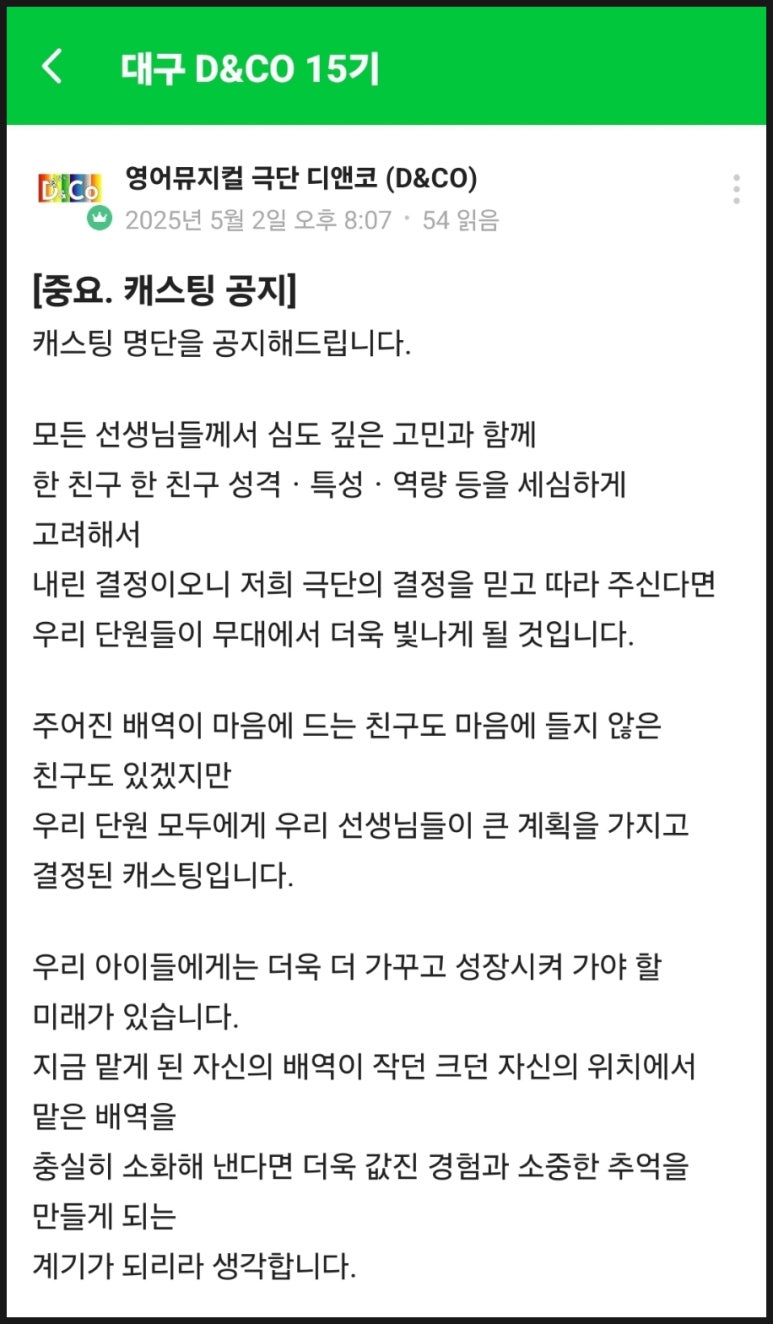 대구 D&CO 15기

D&Co

영어뮤지컬 극단 디앤코 (D&CO)
2025년 5월 2일 오후 8:07 · 54 읽음

[중요. 캐스팅 공지]
캐스팅 명단을 공지해드립니다.

모든 선생님들께서 심도 깊은 고민과 함께
한 친구 한 친구 성격 · 특성 · 역량 등을 세심하게
고려해서
내린 결정이오니 저희 극단의 결정을 믿고 따라 주신다면
우리 단원들이 무대에서 더욱 빛나게 될 것입니다.

주어진 배역이 마음에 드는 친구도 마음에 들지 않은
친구도 있겠지만
우리 단원 모두에게 우리 선생님들이 큰 계획을 가지고
결정된 캐스팅입니다.

우리 아이들에게는 더욱 더 가꾸고 성장시켜 가야 할
미래가 있습니다.
지금 맡게 된 자신의 배역이 작던 크던 자신의 위치에서
맡은 배역을
충실히 소화해 낸다면 더욱 값진 경험과 소중한 추억을
만들게 되는
계기가 되리라 생각합니다.